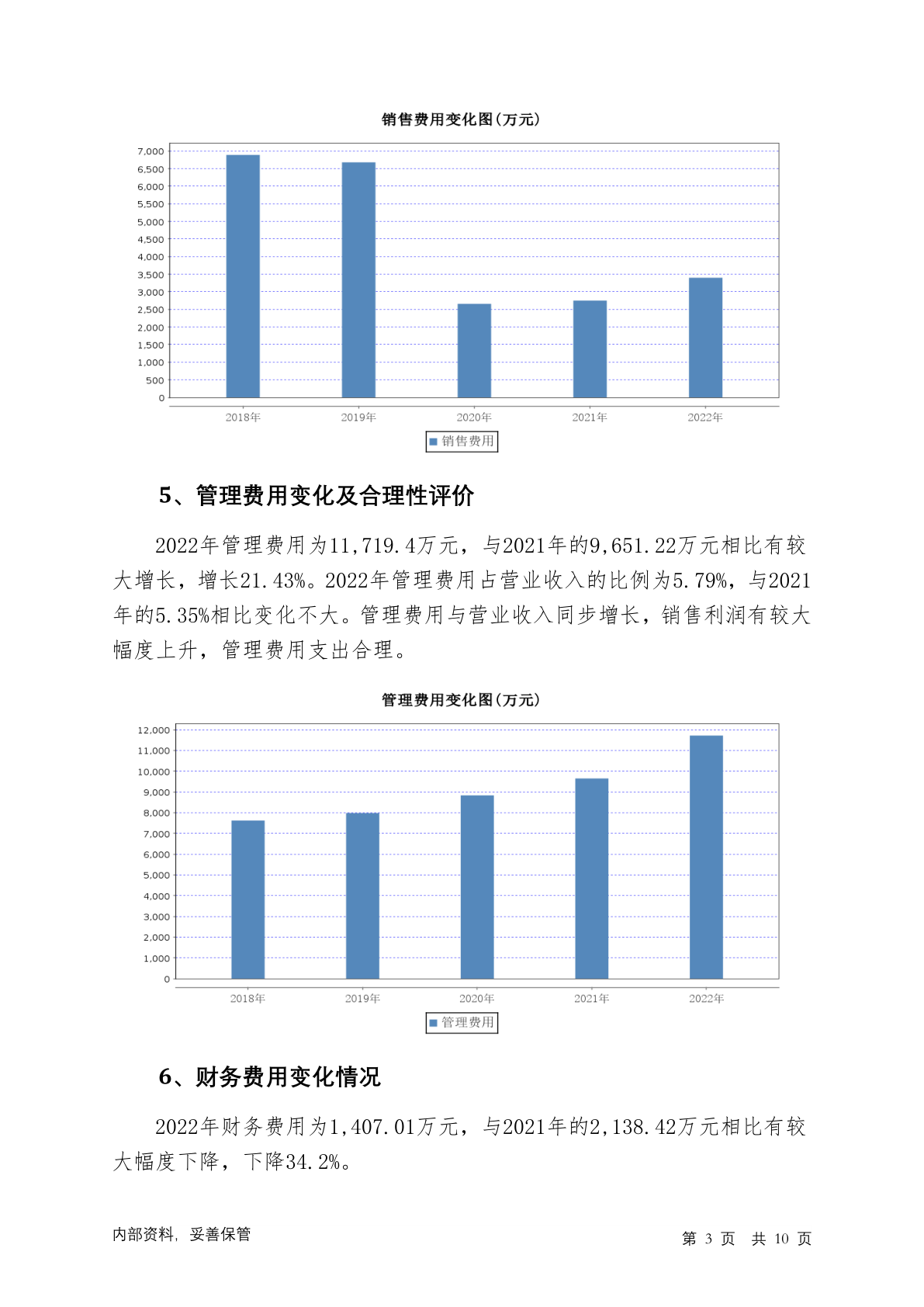 销售费用变化图(万元)

7,000
6,500
6,000
5,500
5,000
4,500
4,000
3,500
3,000
2,500
2,000
1,500
1,000
500
0

2018年 2019年 2020年 2021年 2022年

销售费用

5、管理费用变化及合理性评价

2022年管理费用为11,719.4万元，与2021年的9,651.22万元相比有较大增长，增长21.43%。2022年管理费用占营业收入的比例为5.79%，与2021年的5.35%相比变化不大。管理费用与营业收入同步增长，销售利润有较大幅度上升，管理费用支出合理。

管理费用变化图(万元)

12,000
11,000
10,000
9,000
8,000
7,000
6,000
5,000
4,000
3,000
2,000
1,000
0

2018年 2019年 2020年 2021年 2022年

管理费用

6、财务费用变化情况

2022年财务费用为1,407.01万元，与2021年的2,138.42万元相比有较大幅度下降，下降34.2%。

内部资料，妥善保管

第 3 页 共 10 页